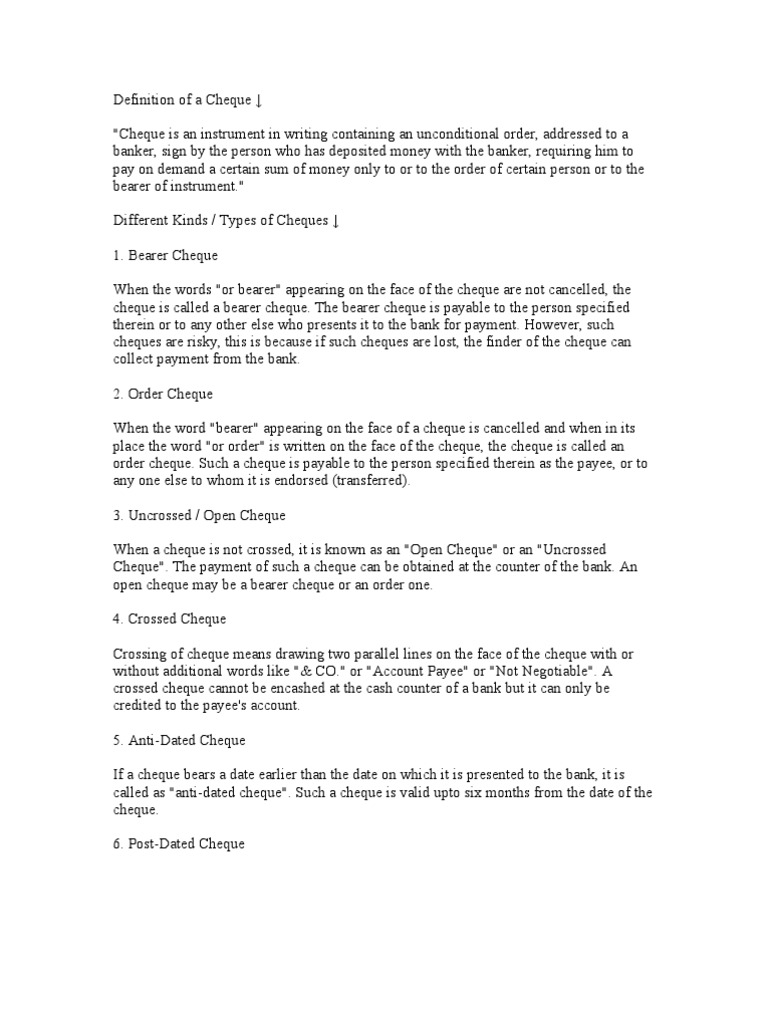 Definition of a Cheque ↓

"Cheque is an instrument in writing containing an unconditional order, addressed to a banker, sign by the person who has deposited money with the banker, requiring him to pay on demand a certain sum of money only to or to the order of certain person or to the bearer of instrument."

Different Kinds / Types of Cheques ↓

1. Bearer Cheque

When the words "or bearer" appearing on the face of the cheque are not cancelled, the cheque is called a bearer cheque. The bearer cheque is payable to the person specified therein or to any other else who presents it to the bank for payment. However, such cheques are risky, this is because if such cheques are lost, the finder of the cheque can collect payment from the bank.

2. Order Cheque

When the word "bearer" appearing on the face of a cheque is cancelled and when in its place the word "or order" is written on the face of the cheque, the cheque is called an order cheque. Such a cheque is payable to the person specified therein as the payee, or to any one else to whom it is endorsed (transferred).

3. Uncrossed / Open Cheque

When a cheque is not crossed, it is known as an "Open Cheque" or an "Uncrossed Cheque". The payment of such a cheque can be obtained at the counter of the bank. An open cheque may be a bearer cheque or an order one.

4. Crossed Cheque

Crossing of cheque means drawing two parallel lines on the face of the cheque with or without additional words like "& CO." or "Account Payee" or "Not Negotiable". A crossed cheque cannot be encashed at the cash counter of a bank but it can only be credited to the payee's account.

5. Anti-Dated Cheque

If a cheque bears a date earlier than the date on which it is presented to the bank, it is called as "anti-dated cheque". Such a cheque is valid upto six months from the date of the cheque.

6. Post-Dated Cheque